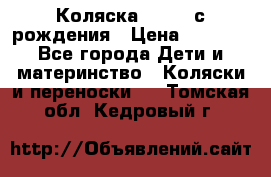 Коляска с рождения Цена Все города Дети и материнство Коляски и переноски Томская обл Кедровый г

http://Объявлений.сайт